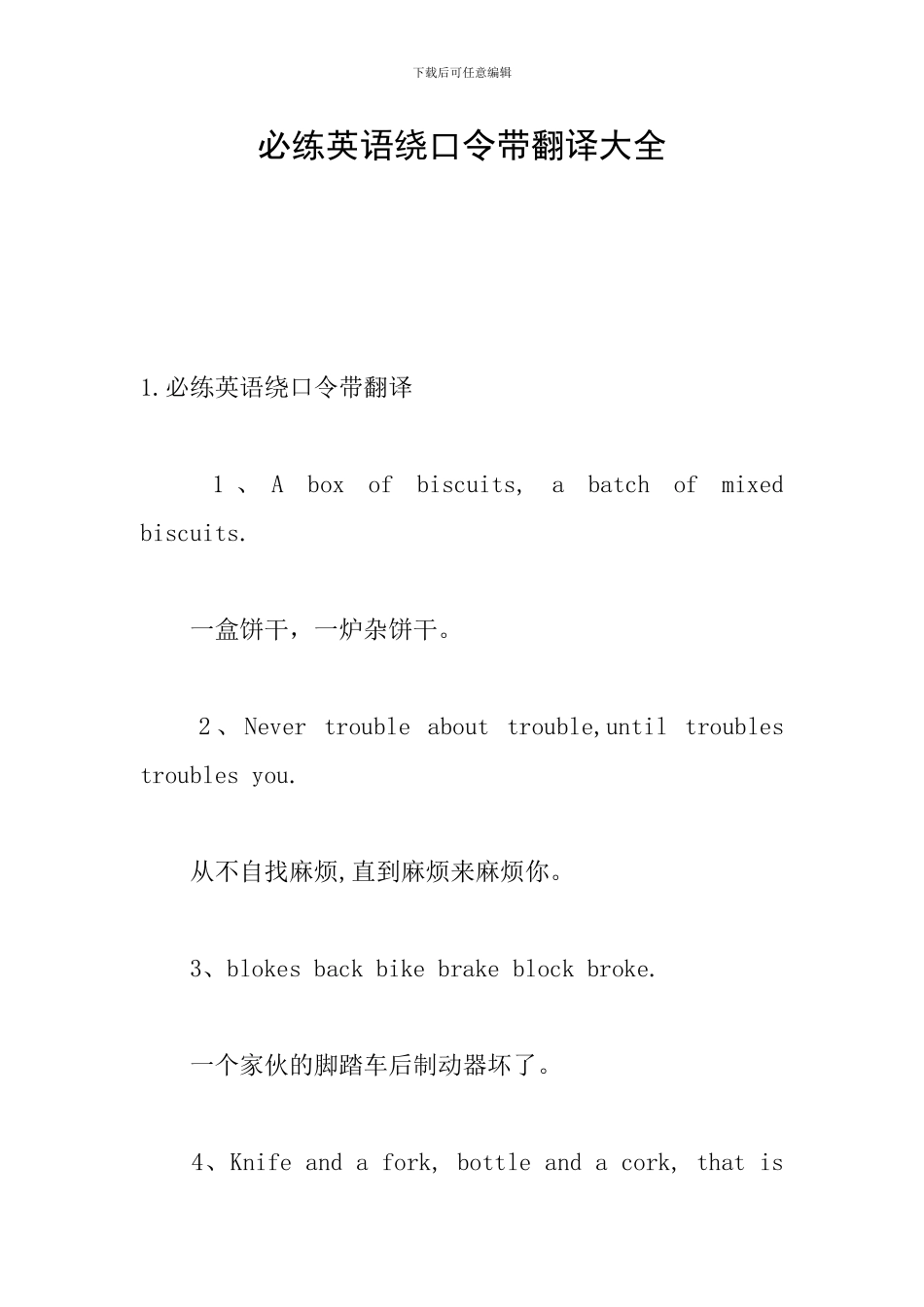 下载后可任意编辑

必练英语绕口令带翻译大全

1.必练英语绕口令带翻译

1、A box of biscuits, a batch of mixed biscuits.

一盒饼干，一炉杂饼干。

2、Never trouble about trouble,until troubles troubles you.

从不自找麻烦,直到麻烦来麻烦你。

3、blokes back bike brake block broke.

一个家伙的脚踏车后制动器坏了。

4、Knife and a fork, bottle and a cork, that is